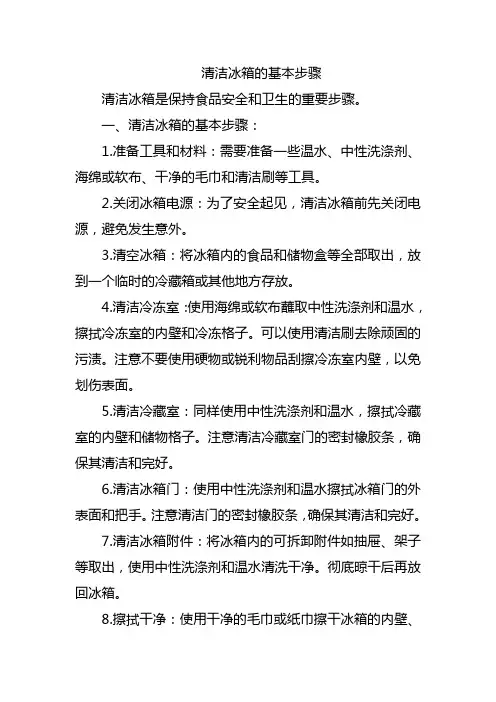 清洁冰箱的基本步骤

清洁冰箱是保持食品安全和卫生的重要步骤。

一、清洁冰箱的基本步骤：

1.准备工具和材料：需要准备一些温水、中性洗涤剂、海绵或软布、干净的毛巾和清洁刷等工具。

2.关闭冰箱电源：为了安全起见，清洁冰箱前先关闭电源，避免发生意外。

3.清空冰箱：将冰箱内的食品和储物盒等全部取出，放到一个临时的冷藏箱或其他地方存放。

4.清洁冷冻室：使用海绵或软布蘸取中性洗涤剂和温水，擦拭冷冻室的内壁和冷冻格子。可以使用清洁刷去除顽固的污渍。注意不要使用硬物或锐利物品刮擦冷冻室内壁，以免划伤表面。

5.清洁冷藏室：同样使用中性洗涤剂和温水，擦拭冷藏室的内壁和储物格子。注意清洁冷藏室门的密封橡胶条，确保其清洁和完好。

6.清洁冰箱门：使用中性洗涤剂和温水擦拭冰箱门的外表面和把手。注意清洁门的密封橡胶条，确保其清洁和完好。

7.清洁冰箱附件：将冰箱内的可拆卸附件如抽屉、架子等取出，使用中性洗涤剂和温水清洗干净。彻底晾干后再放回冰箱。

8.擦拭干净：使用干净的毛巾或纸巾擦干冰箱的内壁、